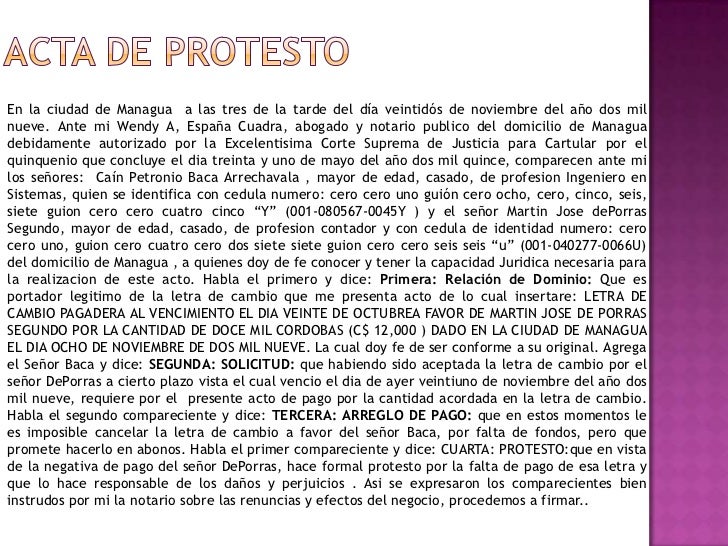 ACTA DE PROTESTO

En la ciudad de Managua a las tres de la tarde del día veintidós de noviembre del año dos mil nueve. Ante mi Wendy A, España Cuadra, abogado y notario publico del domicilio de Managua debidamente autorizado por la Excelentisima Corte Suprema de Justicia para Cartular por el quinquenio que concluye el dia treinta y uno de mayo del año dos mil quince, comparecen ante mi los señores: Caín Petronio Baca Arrechavala , mayor de edad, casado, de profesion Ingeniero en Sistemas, quien se identifica con cedula numero: cero cero uno guión cero ocho, cero, cinco, seis, siete guion cero cero cuatro cinco “Y” (001-080567-0045Y ) y el señor Martin Jose dePorras Segundo, mayor de edad, casado, de profesion contador y con cedula de identidad numero: cero cero uno, guion cero cuatro cero dos siete siete guion cero cero seis seis “u” (001-040277-0066U) del domicilio de Managua , a quienes doy de fe conocer y tener la capacidad Juridica necesaria para la realizacion de este acto. Habla el primero y dice: Primera: Relación de Dominio: Que es portador legitimo de la letra de cambio que me presenta acto de lo cual insertare: LETRA DE CAMBIO PAGADERA AL VENCIMIENTO EL DIA VEINTE DE OCTUBREA FAVOR DE MARTIN JOSE DE PORRAS SEGUNDO POR LA CANTIDAD DE DOCE MIL CORDOBAS (C$ 12,000 ) DADO EN LA CIUDAD DE MANAGUA EL DIA OCHO DE NOVIEMBRE DE DOS MIL NUEVE. La cual doy fe de ser conforme a su original. Agrega el Señor Baca y dice: SEGUNDA: SOLICITUD: que habiendo sido aceptada la letra de cambio por el señor DePorras a cierto plazo vista el cual vencio el dia de ayer veintiuno de noviembre del año dos mil nueve, requiere por el presente acto de pago por la cantidad acordada en la letra de cambio. Habla el segundo compareciente y dice: TERCERA: ARREGLO DE PAGO: que en estos momentos le es imposible cancelar la letra de cambio a favor del señor Baca, por falta de fondos, pero que promete hacerlo en abonos. Habla el primer compareciente y dice: CUARTA: PROTESTO:que en vista de la negativa de pago del señor DePorras, hace formal protesto por la falta de pago de esa letra y que lo hace responsable de los daños y perjuicios . Asi se expresaron los comparecientes bien instrudos por mi la notario sobre las renuncias y efectos del negocio, procedemos a firmar..